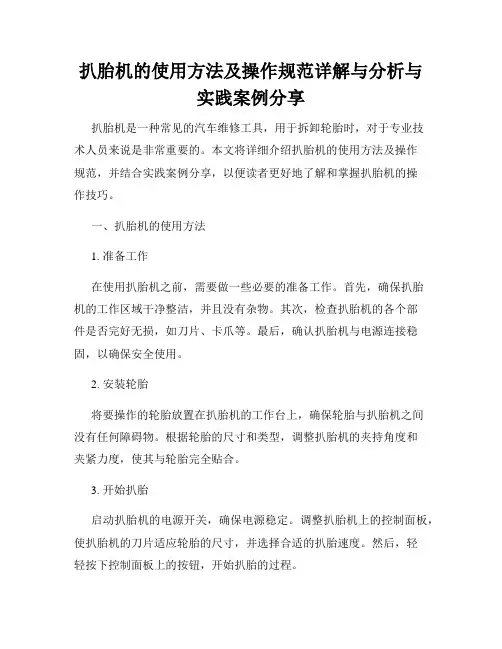 扒胎机的使用方法及操作规范详解与分析与实践案例分享

扒胎机是一种常见的汽车维修工具，用于拆卸轮胎时，对于专业技术人员来说是非常重要的。本文将详细介绍扒胎机的使用方法及操作规范，并结合实践案例分享，以便读者更好地了解和掌握扒胎机的操作技巧。

一、扒胎机的使用方法

1. 准备工作

在使用扒胎机之前，需要做一些必要的准备工作。首先，确保扒胎机的工作区域干净整洁，并且没有杂物。其次，检查扒胎机的各个部件是否完好无损，如刀片、卡爪等。最后，确认扒胎机与电源连接稳固，以确保安全使用。

2. 安装轮胎

将要操作的轮胎放置在扒胎机的工作台上，确保轮胎与扒胎机之间没有任何障碍物。根据轮胎的尺寸和类型，调整扒胎机的夹持角度和夹紧力度，使其与轮胎完全贴合。

3. 开始扒胎

启动扒胎机的电源开关，确保电源稳定。调整扒胎机上的控制面板，使扒胎机的刀片适应轮胎的尺寸，并选择合适的扒胎速度。然后，轻轻按下控制面板上的按钮，开始扒胎的过程。